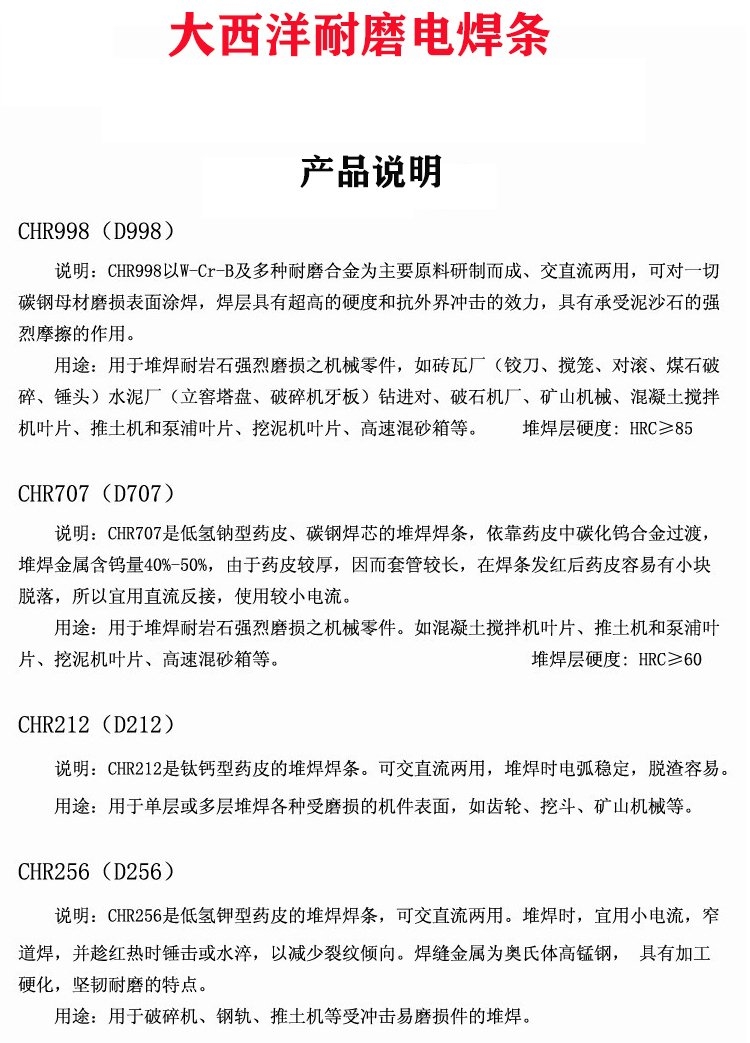 大西洋耐磨电焊条

产品说明

CHR998（D998）

说明：CHR998以W-Cr-B及多种耐磨合金为主要原料研制而成、交直流两用，可对一切碳钢母材磨损表面涂焊，焊层具有超高的硬度和抗外界冲击的效力，具有承受泥沙石的强烈摩擦的作用。

用途：用于堆焊耐岩石强烈磨损之机械零件，如砖瓦厂（铰刀、搅笼、对滚、煤石破碎、锤头）水泥厂（立窖塔盘、破碎机牙板）钻进对、破石机厂、矿山机械、混凝土搅拌机叶片、推土机和泵浦叶片、挖泥机叶片、高速混砂箱等。　　堆焊层硬度：HRC≥85

CHR707（D707）

说明：CHR707是低氢钠型药皮、碳钢焊芯的堆焊焊条，依靠药皮中碳化钨合金过渡，堆焊金属含钨量40%-50%，由于药皮较厚，因而套管较长，在焊条发红后药皮容易有小块脱落，所以宜用直流反接，使用较小电流。

用途：用于堆焊耐岩石强烈磨损之机械零件。如混凝土搅拌机叶片、推土机和泵浦叶片、挖泥机叶片、高速混砂箱等。　　堆焊层硬度：HRC≥60

CHR212（D212）

说明：CHR212是钛钙型药皮的堆焊焊条。可交直流两用，堆焊时电弧稳定，脱渣容易。

用途：用于单层或多层堆焊各种受磨损的机件表面，如齿轮、挖斗、矿山机械等。

CHR256（D256）

说明：CHR256是低氢钾型药皮的堆焊焊条，可交直流两用。堆焊时，宜用小电流，窄道焊，并趁红热时锤击或水淬，以减少裂纹倾向。焊缝金属为奥氏体高锰钢， 具有加工硬化，坚韧耐磨的特点。

用途：用于破碎机、钢轨、推土机等受冲击易磨损件的堆焊。